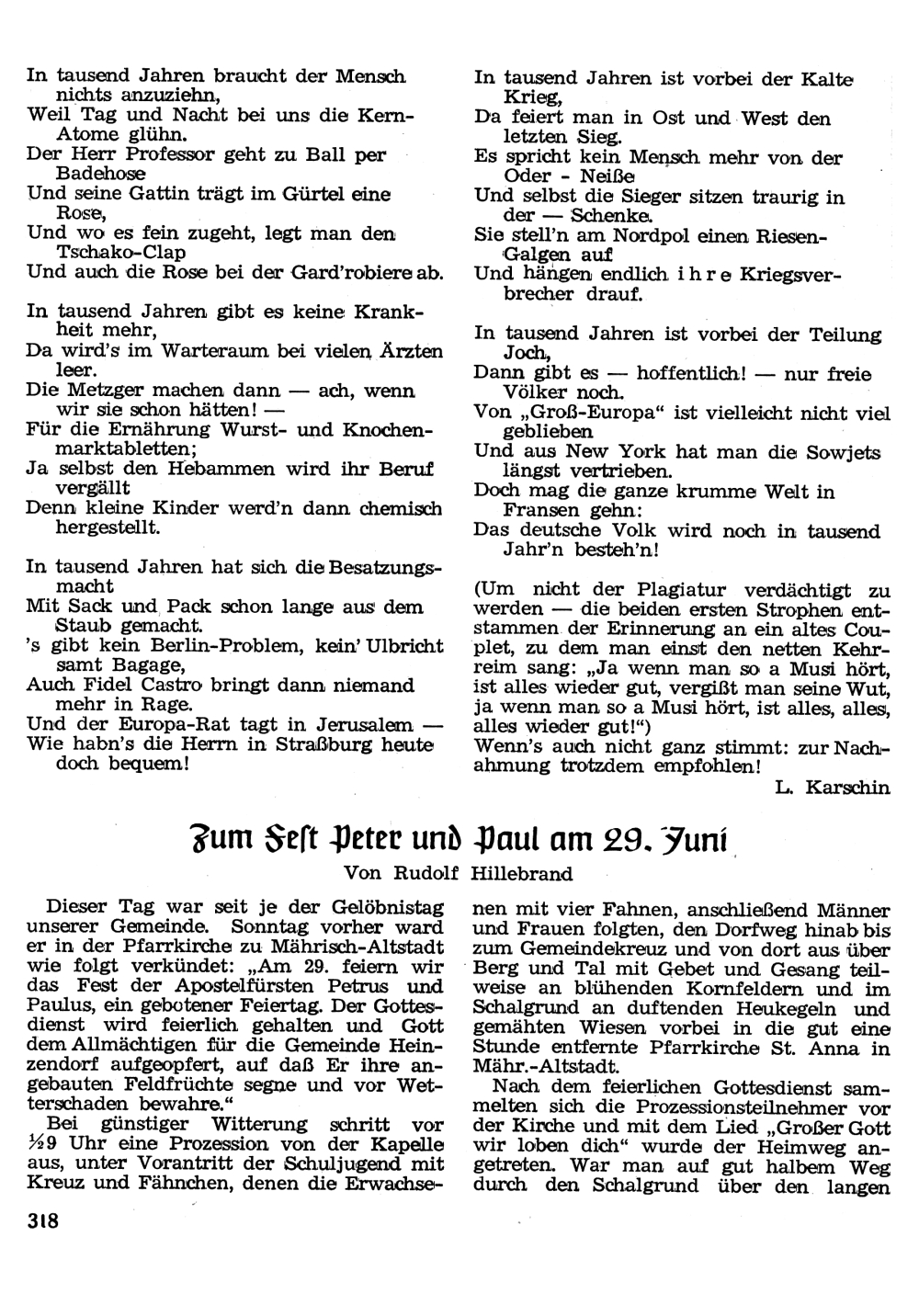 In tausend Jahren braucht der Mensch nichts anzuziehn,
Weil Tag und Nacht bei uns die Kern-Atome glühn.
Der Herr Professor geht zu Ball per Badehose
Und seine Gattin trägt im Gürtel eine Rose,
Und wo es fein zugeht, legt man den Tschako-Clap
Und auch die Rose bei der Gard'robiere ab.

In tausend Jahren gibt es keine Krankheit mehr,
Da wird's im Warteraum bei vielen Ärzten leer.
Die Metzger machen dann — ach, wenn wir sie schon hätten! —
Für die Ernährung Wurst- und Knochenmarktabletten;
Ja selbst den Hebammen wird ihr Beruf vergällt
Denn kleine Kinder werd'n dann chemisch hergestellt.

In tausend Jahren hat sich die Besatzungsmacht
Mit Sack und Pack schon lange aus dem Staub gemacht.
's gibt kein Berlin-Problem, kein' Ulbricht samt Bagage,
Auch Fidel Castro bringt dann niemand mehr in Rage.
Und der Europa-Rat tagt in Jerusalem —
Wie habn's die Herrn in Straßburg heute doch bequem!

In tausend Jahren ist vorbei der Kalte Krieg,
Da feiert man in Ost und West den letzten Sieg.
Es spricht kein Mensch mehr von der Oder - Neiße
Und selbst die Sieger sitzen traurig in der — Schenke.
Sie stell'n am Nordpol einen Riesen-Galgen auf
Und hängen endlich ihre Kriegsverbrecher drauf.

In tausend Jahren ist vorbei der Teilung Joch,
Dann gibt es — hoffentlich! — nur freie Völker noch.
Von „Groß-Europa" ist vielleicht nicht viel geblieben
Und aus New York hat man die Sowjets längst vertrieben.
Doch mag die ganze krumme Welt in Fransen gehn:
Das deutsche Volk wird noch in tausend Jahr'n besteh'n!

(Um nicht der Plagiatur verdächtigt zu werden — die beiden ersten Strophen entstammen der Erinnerung an ein altes Couplet, zu dem man einst den netten Kehrreim sang: „Ja wenn man so a Musi hört, ist alles wieder gut, vergißt man seine Wut, ja wenn man so a Musi hört, ist alles, alles, alles wieder gut!")
Wenn's auch nicht ganz stimmt: zur Nachahmung trotzdem empfohlen!
L. Karschin

Zum Fest Peter und Paul am 29. Juni
Von Rudolf Hillebrand

Dieser Tag war seit je der Gelöbnistag unserer Gemeinde. Sonntag vorher ward er in der Pfarrkirche zu Mährisch-Altstadt wie folgt verkündet: „Am 29. feiern wir das Fest der Apostelfürsten Petrus und Paulus, ein gebotener Feiertag. Der Gottesdienst wird feierlich gehalten und Gott dem Allmächtigen für die Gemeinde Heinzendorf aufgeopfert, auf daß Er ihre angebauten Feldfrüchte segne und vor Wetterschaden bewahre."
Bei günstiger Witterung schritt vor ½9 Uhr eine Prozession von der Kapelle aus, unter Vorantritt der Schuljugend mit Kreuz und Fähnchen, denen die Erwachsenen mit vier Fahnen, anschließend Männer und Frauen folgten, den Dorfweg hinab bis zum Gemeindekreuz und von dort aus über Berg und Tal mit Gebet und Gesang teilweise an blühenden Kornfeldern und im Schalgrund an duftenden Heukegeln und gemähten Wiesen vorbei in die gut eine Stunde entfernte Pfarrkirche St. Anna in Mähr.-Altstadt.
Nach dem feierlichen Gottesdienst sammelten sich die Prozessionsteilnehmer vor der Kirche und mit dem Lied „Großer Gott wir loben dich" wurde der Heimweg angetreten. War man auf gut halbem Weg durch den Schalgrund über den langen

318